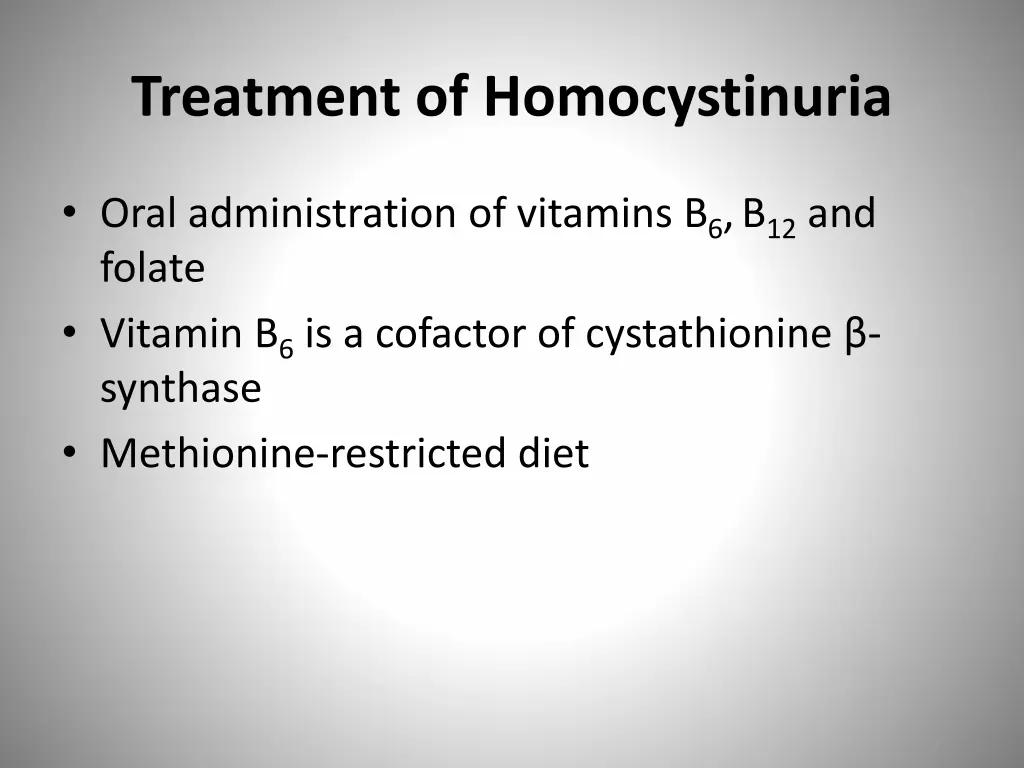 Treatment of Homocystinuria

• Oral administration of vitamins $B_6$, $B_{12}$ and folate
• Vitamin $B_6$ is a cofactor of cystathionine β-synthase
• Methionine-restricted diet